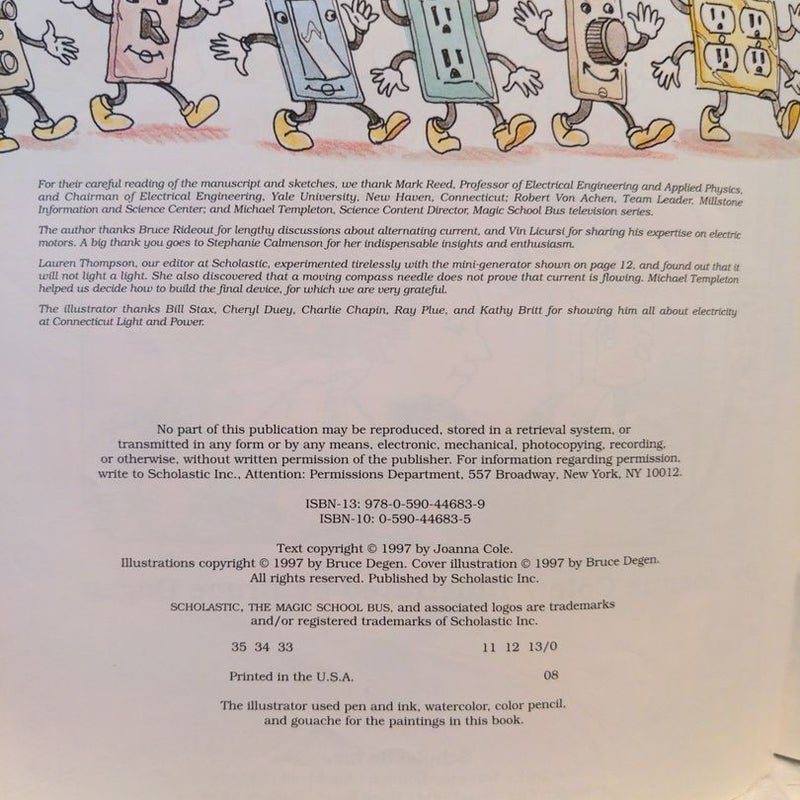 For their careful reading of the manuscript and sketches, we thank Mark Reed, Professor of Electrical Engineering and Applied Physics, and Chairman of Electrical Engineering, Yale University, New Haven, Connecticut; Robert Von Achen, Team Leader, Millstone Information and Science Center; and Michael Templeton, Science Content Director, Magic School Bus television series.

The author thanks Bruce Rideout for lengthy discussions about alternating current, and Vin Licursi for sharing his expertise on electric motors. A big thank you goes to Stephanie Calmenson for her indispensable insights and enthusiasm.

Lauren Thompson, our editor at Scholastic, experimented tirelessly with the mini-generator shown on page 12, and found out that it will not light a light. She also discovered that a moving compass needle does not prove that current is flowing. Michael Templeton helped us decide how to build the final device, for which we are very grateful.

The illustrator thanks Bill Stax, Cheryl Duey, Charlie Chapin, Ray Plue, and Kathy Britt for showing him all about electricity at Connecticut Light and Power.

No part of this publication may be reproduced, stored in a retrieval system, or transmitted in any form or by any means, electronic, mechanical, photocopying, recording, or otherwise, without written permission of the publisher. For information regarding permission, write to Scholastic Inc., Attention: Permissions Department, 557 Broadway, New York, NY 10012.

ISBN-13: 978-0-590-44683-9
ISBN-10: 0-590-44683-5

Text copyright © 1997 by Joanna Cole.
Illustrations copyright © 1997 by Bruce Degen. Cover illustration © 1997 by Bruce Degen.
All rights reserved. Published by Scholastic Inc.

SCHOLASTIC, THE MAGIC SCHOOL BUS, and associated logos are trademarks and/or registered trademarks of Scholastic Inc.

35 34 33 11 12 13/0

Printed in the U.S.A. 08

The illustrator used pen and ink, watercolor, color pencil, and gouache for the paintings in this book.